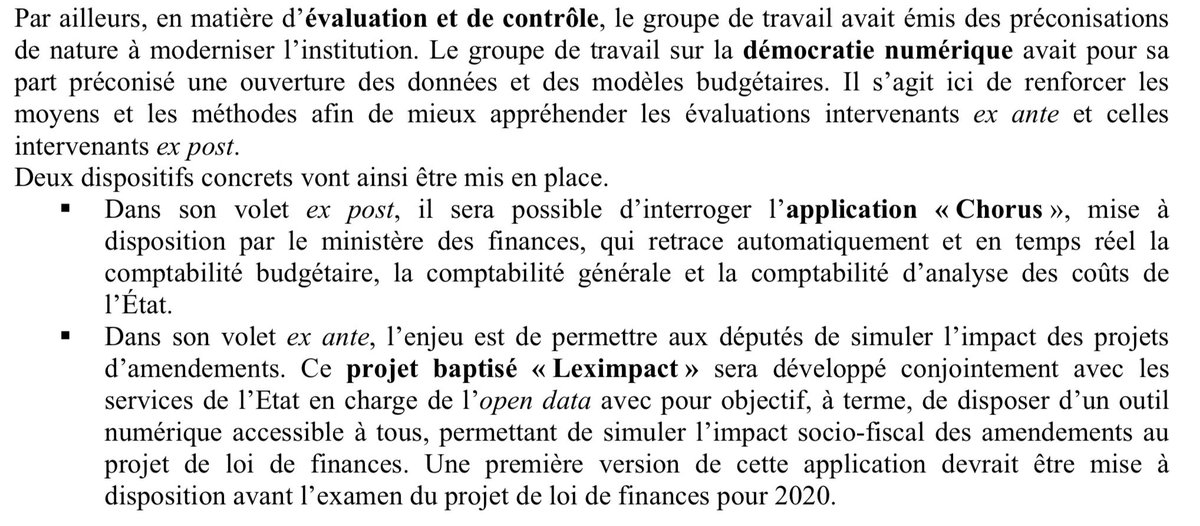 Par ailleurs, en matière d'évaluation et de contrôle, le groupe de travail avait émis des préconisations de nature à moderniser l'institution. Le groupe de travail sur la démocratie numérique avait pour sa part préconisé une ouverture des données et des modèles budgétaires. Il s'agit ici de renforcer les moyens et les méthodes afin de mieux appréhender les évaluations intervenants ex ante et celles intervenants ex post.
Deux dispositifs concrets vont ainsi être mis en place.

▪ Dans son volet ex post, il sera possible d'interroger l'application « Chorus », mise à disposition par le ministère des finances, qui retrace automatiquement et en temps réel la comptabilité budgétaire, la comptabilité générale et la comptabilité d'analyse des coûts de l'État.

▪ Dans son volet ex ante, l'enjeu est de permettre aux députés de simuler l'impact des projets d'amendements. Ce projet baptisé « Leximpact » sera développé conjointement avec les services de l'Etat en charge de l'open data avec pour objectif, à terme, de disposer d'un outil numérique accessible à tous, permettant de simuler l'impact socio-fiscal des amendements au projet de loi de finances. Une première version de cette application devrait être mise à disposition avant l'examen du projet de loi de finances pour 2020.